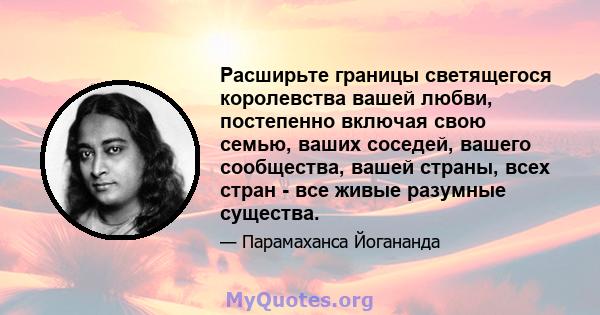 Расширьте границы светящегося королевства вашей любви, постепенно включая свою семью, ваших соседей, вашего сообщества, вашей страны, всех стран - все живые разумные существа.

— Парамаханса Йогананда

MyQuotes.org